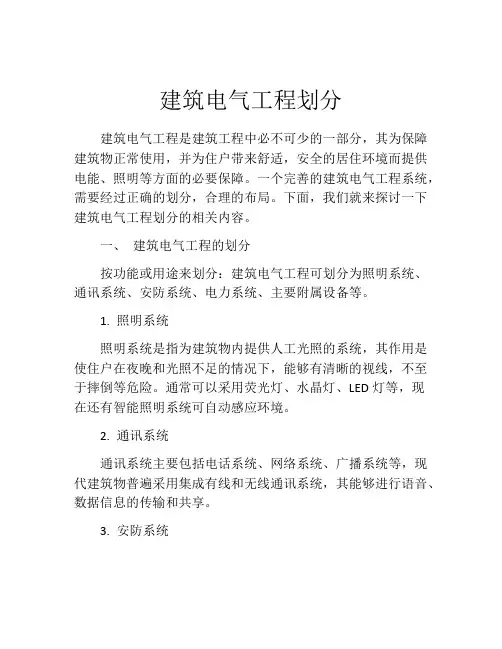 建筑电气工程划分

建筑电气工程是建筑工程中必不可少的一部分，其为保障建筑物正常使用，并为住户带来舒适，安全的居住环境而提供电能、照明等方面的必要保障。一个完善的建筑电气工程系统，需要经过正确的划分，合理的布局。下面，我们就来探讨一下建筑电气工程划分的相关内容。

一、 建筑电气工程的划分

按功能或用途来划分：建筑电气工程可划分为照明系统、通讯系统、安防系统、电力系统、主要附属设备等。

1. 照明系统

照明系统是指为建筑物内提供人工光照的系统，其作用是使住户在夜晚和光照不足的情况下，能够有清晰的视线，不至于摔倒等危险。通常可以采用荧光灯、水晶灯、LED 灯等，现在还有智能照明系统可自动感应环境。

2. 通讯系统

通讯系统主要包括电话系统、网络系统、广播系统等，现代建筑物普遍采用集成有线和无线通讯系统，其能够进行语音、数据信息的传输和共享。

3. 安防系统